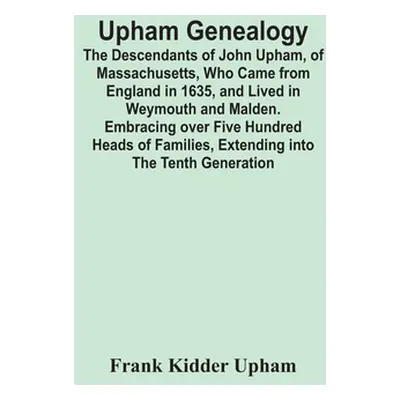 Upham Genealogy

The Descendants of John Upham, of Massachusetts, Who Came from England in 1635, and Lived in Weymouth and Malden. Embracing over Five Hundred Heads of Families, Extending into The Tenth Generation

Frank Kidder Upham